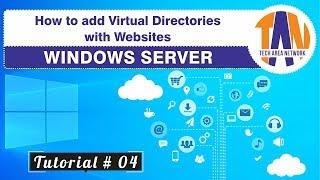 How to add Virtual Directories with Websites

WINDOWS SERVER

TAN
TECH AREA NETWORK

Tutorial # 04